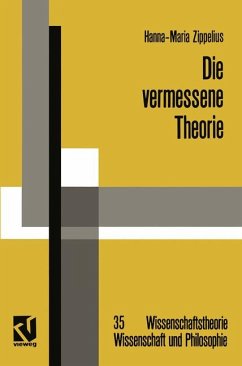 Hanna-Maria Zippelius

Die vermessene Theorie

vieweg

35 Wissenschaftstheorie Wissenschaft und Philosophie